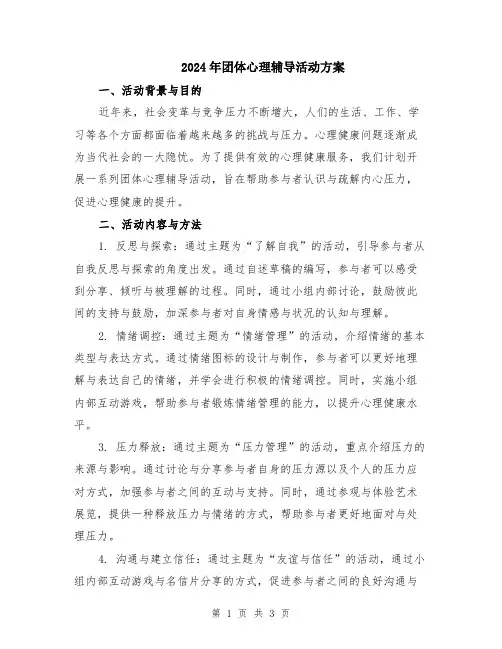 2024年团体心理辅导活动方案

一、活动背景与目的

近年来，社会变革与竞争压力不断增大，人们的生活、工作、学习等各个方面都面临着越来越多的挑战与压力。心理健康问题逐渐成为当代社会的一大隐忧。为了提供有效的心理健康服务，我们计划开展一系列团体心理辅导活动，旨在帮助参与者认识与疏解内心压力，促进心理健康的提升。

二、活动内容与方法

1. 反思与探索：通过主题为“了解自我”的活动，引导参与者从自我反思与探索的角度出发。通过自述草稿的编写，参与者可以感受到分享、倾听与被理解的过程。同时，通过小组内部讨论，鼓励彼此间的支持与鼓励，加深参与者对自身情感与状况的认知与理解。

2. 情绪调控：通过主题为“情绪管理”的活动，介绍情绪的基本类型与表达方式。通过情绪图标的设计与制作，参与者可以更好地理解与表达自己的情绪，并学会进行积极的情绪调控。同时，实施小组内部互动游戏，帮助参与者锻炼情绪管理的能力，以提升心理健康水平。

3. 压力释放：通过主题为“压力管理”的活动，重点介绍压力的来源与影响。通过讨论与分享参与者自身的压力源以及个人的压力应对方式，加强参与者之间的互动与支持。同时，通过参观与体验艺术展览，提供一种释放压力与情绪的方式，帮助参与者更好地面对与处理压力。

4. 沟通与建立信任：通过主题为“友谊与信任”的活动，通过小组内部互动游戏与名信片分享的方式，促进参与者之间的良好沟通与

第 1 页 共 3 页